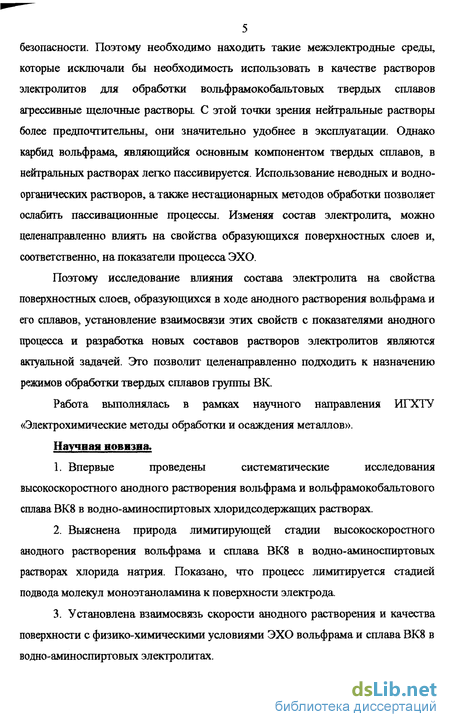 5

безопасности. Поэтому необходимо находить такие межэлектродные среды, которые исключали бы необходимость использовать в качестве растворов электролитов для обработки вольфрамокобальтовых твердых сплавов агрессивные щелочные растворы. С этой точки зрения нейтральные растворы более предпочтительны, они значительно удобнее в эксплуатации. Однако карбид вольфрама, являющийся основным компонентом твердых сплавов, в нейтральных растворах легко пассивируется. Использование неводных и водно-органических растворов, а также нестационарных методов обработки позволяет ослабить пассивационные процессы. Изменяя состав электролита, можно целенаправленно влиять на свойства образующихся поверхностных слоев и, соответственно, на показатели процесса ЭХО.

Поэтому исследование влияния состава электролита на свойства поверхностных слоев, образующихся в ходе анодного растворения вольфрама и его сплавов, установление взаимосвязи этих свойств с показателями анодного процесса и разработка новых составов растворов электролитов являются актуальной задачей. Это позволит целенаправленно подходить к назначению режимов обработки твердых сплавов группы ВК.

Работа выполнялась в рамках научного направления ИГХТУ «Электрохимические методы обработки и осаждения металлов».

Научная новизна.

1. Впервые проведены систематические исследования высокоскоростного анодного растворения вольфрама и вольфрамокобальтового сплава ВК8 в водно-аминоспиртовых хлоридсодержащих растворах.

2. Выяснена природа лимитирующей стадии высокоскоростного анодного растворения вольфрама и сплава ВК8 в водно-аминоспиртовых растворах хлорида натрия. Показано, что процесс лимитируется стадией подвода молекул моноэтаноламина к поверхности электрода.

3. Установлена взаимосвязь скорости анодного растворения и качества поверхности с физико-химическими условиями ЭХО вольфрама и сплава ВК8 в водно-аминоспиртовых электролитах.

dsLib.net
библиотека диссертаций